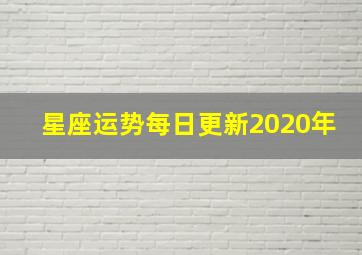 星座运势每日更新2020年